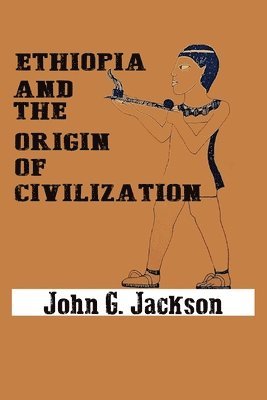 ETHIOPIA AND THE ORIGIN OF CIVILIZATION

John G. Jackson